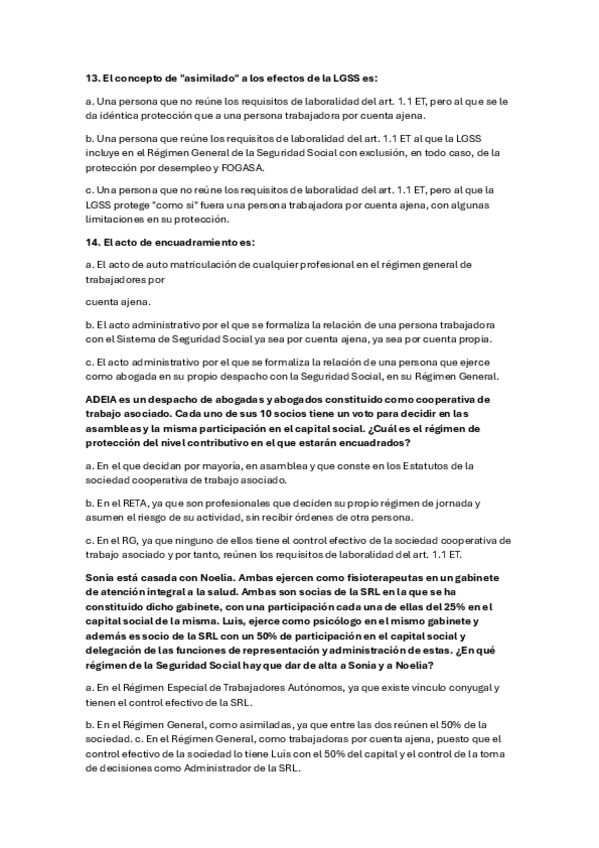 13. El concepto de "asimilado" a los efectos de la LGSS es:

a. Una persona que no reúne los requisitos de laboralidad del art. 1.1 ET, pero al que se le da idéntica protección que a una persona trabajadora por cuenta ajena.

b. Una persona que reúne los requisitos de laboralidad del art. 1.1 ET al que la LGSS incluye en el Régimen General de la Seguridad Social con exclusión, en todo caso, de la protección por desempleo y FOGASA.

c. Una persona que no reúne los requisitos de laboralidad del art. 1.1 ET, pero al que la LGSS protege "como si" fuera una persona trabajadora por cuenta ajena, con algunas limitaciones en su protección.

14. El acto de encuadramiento es:

a. El acto de auto matriculación de cualquier profesional en el régimen general de trabajadores por

cuenta ajena.

b. El acto administrativo por el que se formaliza la relación de una persona trabajadora con el Sistema de Seguridad Social ya sea por cuenta ajena, ya sea por cuenta propia.

c. El acto administrativo por el que se formaliza la relación de una persona que ejerce como abogada en su propio despacho con la Seguridad Social, en su Régimen General.

ADEIA es un despacho de abogadas y abogados constituido como cooperativa de trabajo asociado. Cada uno de sus 10 socios tiene un voto para decidir en las asambleas y la misma participación en el capital social. ¿Cuál es el régimen de protección del nivel contributivo en el que estarán encuadrados?

a. En el que decidan por mayoría, en asamblea y que conste en los Estatutos de la sociedad cooperativa de trabajo asociado.

b. En el RETA, ya que son profesionales que deciden su propio régimen de jornada y asumen el riesgo de su actividad, sin recibir órdenes de otra persona.

c. En el RG, ya que ninguno de ellos tiene el control efectivo de la sociedad cooperativa de trabajo asociado y por tanto, reúnen los requisitos de laboralidad del art. 1.1 ET.

Sonia está casada con Noelia. Ambas ejercen como fisioterapeutas en un gabinete de atención integral a la salud. Ambas son socias de la SRL en la que se ha constituido dicho gabinete, con una participación cada una de ellas del 25% en el capital social de la misma. Luis, ejerce como psicólogo en el mismo gabinete y además es socio de la SRL con un 50% de participación en el capital social y delegación de las funciones de representación y administración de estas. ¿En qué régimen de la Seguridad Social hay que dar de alta a Sonia y a Noelia?

a. En el Régimen Especial de Trabajadores Autónomos, ya que existe vínculo conyugal y tienen el control efectivo de la SRL.

b. En el Régimen General, como asimiladas, ya que entre las dos reúnen el 50% de la sociedad. c. En el Régimen General, como trabajadoras por cuenta ajena, puesto que el control efectivo de la sociedad lo tiene Luis con el 50% del capital y el control de la toma de decisiones como Administrador de la SRL.